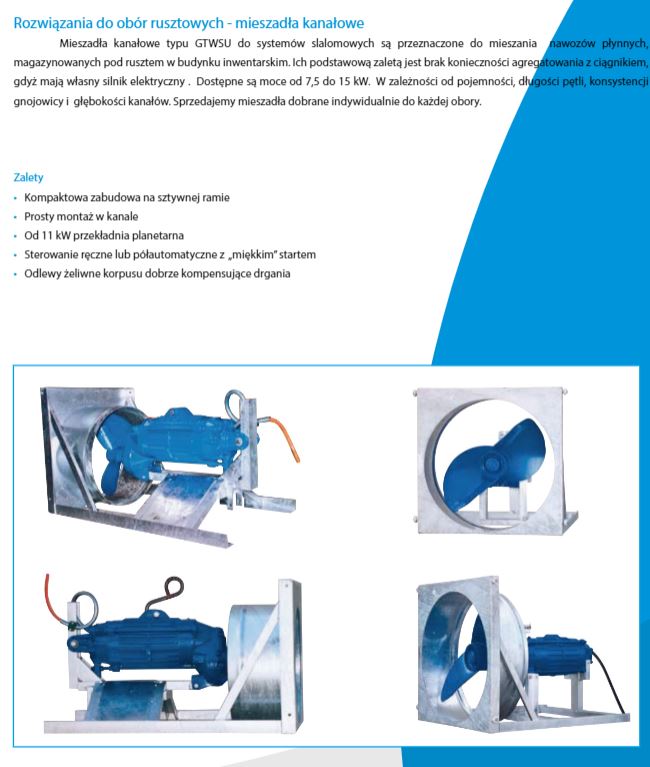 Rozwiązania do obór rusztowych - mieszadła kanałowe

Mieszadła kanałowe typu GTWSU do systemów slalomowych są przeznaczone do mieszania nawozów płynnych, magazynowanych pod rusztem w budynku inwentarskim. Ich podstawową zaletą jest brak konieczności agregatowania z ciągnikiem, gdyż mają własny silnik elektryczny . Dostępne są moce od 7,5 do 15 kW. W zależności od pojemności, długości pętli, konsystencji gnojowicy i głębokości kanałów. Sprzedajemy mieszadła dobrane indywidualnie do każdej obory.

Zalety
• Kompaktowa zabudowa na sztywnej ramie
• Prosty montaż w kanale
• Od 11 kW przekładnia planetarna
• Sterowanie ręczne lub półautomatyczne z „miękkim" startem
• Odlewy żeliwne korpusu dobrze kompensujące drgania